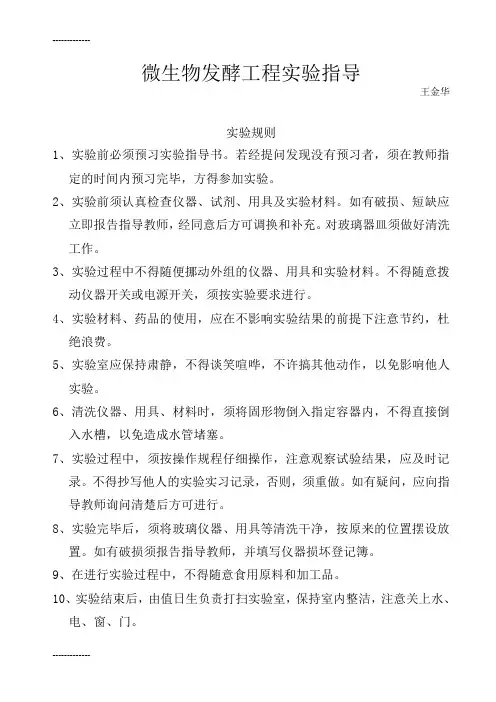 ------------

微生物发酵工程实验指导

王金华

实验规则

1、实验前必须预习实验指导书。若经提问发现没有预习者，须在教师指定的时间内预习完毕，方得参加实验。

2、实验前须认真检查仪器、试剂、用具及实验材料。如有破损、短缺应立即报告指导教师，经同意后方可调换和补充。对玻璃器皿须做好清洗工作。

3、实验过程中不得随便挪动外组的仪器、用具和实验材料。不得随意拨动仪器开关或电源开关，须按实验要求进行。

4、实验材料、药品的使用，应在不影响实验结果的前提下注意节约，杜绝浪费。

5、实验室应保持肃静，不得谈笑喧哗，不许搞其他动作，以免影响他人实验。

6、清洗仪器、用具、材料时，须将固形物倒入指定容器内，不得直接倒入水槽，以免造成水管堵塞。

7、实验过程中，须按操作规程仔细操作，注意观察试验结果，应及时记录。不得抄写他人的实验实习记录，否则，须重做。如有疑问，应向指导教师询问清楚后方可进行。

8、实验完毕后，须将玻璃仪器、用具等清洗干净，按原来的位置摆设放置。如有破损须报告指导教师，并填写仪器损坏登记簿。

9、在进行实验过程中，不得随意食用原料和加工品。

10、实验结束后，由值日生负责打扫实验室，保持室内整洁，注意关上水、电、窗、门。

------------